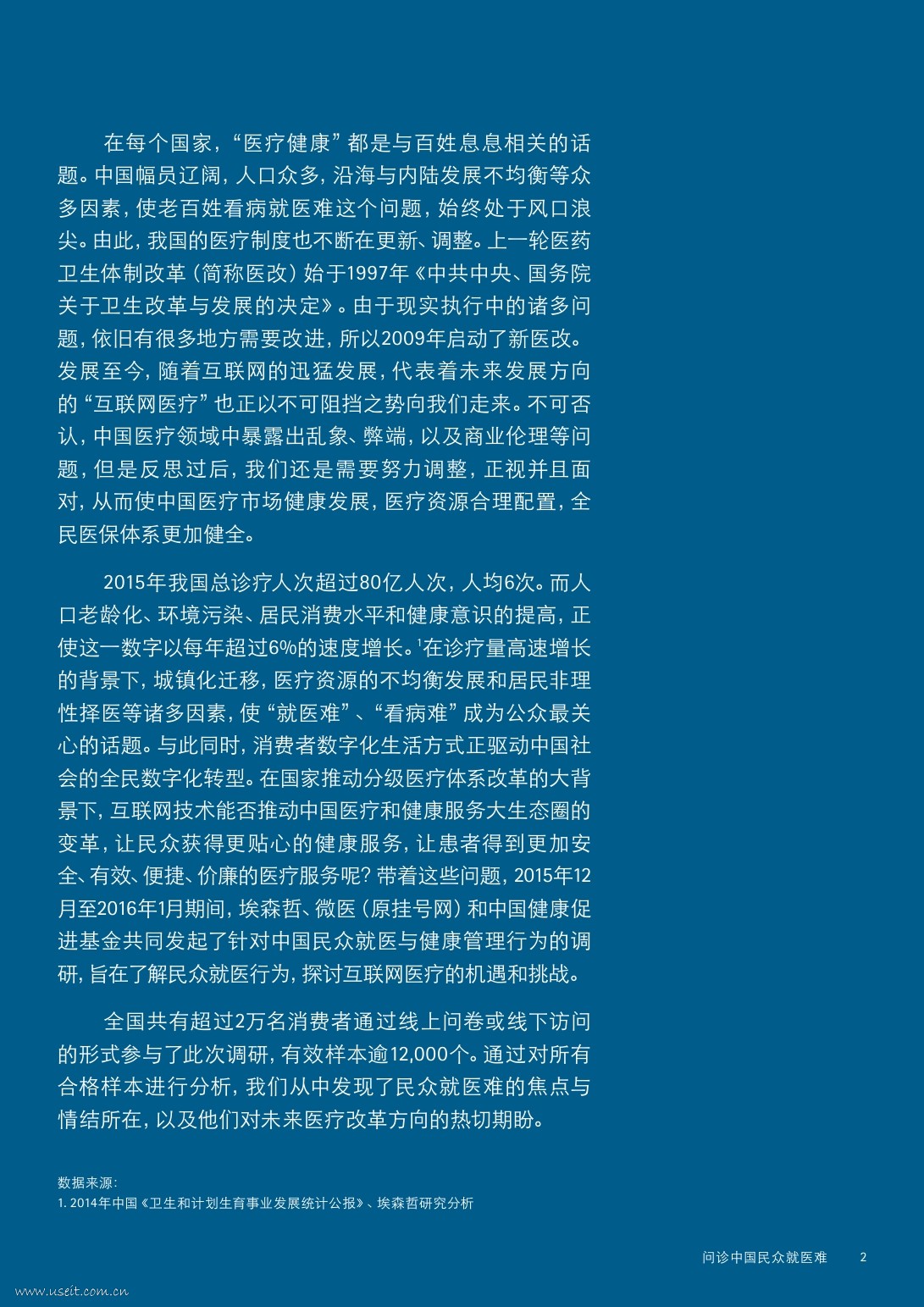 在每个国家，“医疗健康”都是与百姓息息相关的话题。中国幅员辽阔，人口众多，沿海与内陆发展不均衡等众多因素，使老百姓看病就医难这个问题，始终处于风口浪尖。由此，我国的医疗制度也不断在更新、调整。上一轮医药卫生体制改革（简称医改）始于1997年《中共中央、国务院关于卫生改革与发展的决定》。由于现实执行中的诸多问题，依旧有很多地方需要改进，所以2009年启动了新医改。发展至今，随着互联网的迅猛发展，代表着未来发展方向的“互联网医疗”也正以不可阻挡之势向我们走来。不可否认，中国医疗领域中暴露出乱象、弊端，以及商业伦理等问题，但是反思过后，我们还是需要努力调整，正视并且面对，从而使中国医疗市场健康发展，医疗资源合理配置，全民医保体系更加健全。

2015年我国总诊疗人次超过80亿人次，人均6次。而人口老龄化、环境污染、居民消费水平和健康意识的提高，正使这一数字以每年超过6%的速度增长。$^{1}$在诊疗量高速增长的背景下，城镇化迁移，医疗资源的不均衡发展和居民非理性择医等诸多因素，使“就医难”、“看病难”成为公众最关心的话题。与此同时，消费者数字化生活方式正驱动中国社会的全民数字化转型。在国家推动分级医疗体系改革的大背景下，互联网技术能否推动中国医疗和健康服务大生态圈的变革，让民众获得更贴心的健康服务，让患者得到更加安全、有效、便捷、价廉的医疗服务呢？带着这些问题，2015年12月至2016年1月期间，埃森哲、微医（原挂号网）和中国健康促进基金共同发起了针对中国民众就医与健康管理行为的调研，旨在了解民众就医行为，探讨互联网医疗的机遇和挑战。

全国共有超过2万名消费者通过线上问卷或线下访问的形式参与了此次调研，有效样本逾12,000个。通过对所有合格样本进行分析，我们从中发现了民众就医难的焦点与情结所在，以及他们对未来医疗改革方向的热切期盼。

数据来源：
1. 2014年中国《卫生和计划生育事业发展统计公报》、埃森哲研究分析

问诊中国民众就医难 2

www.useit.com.cn